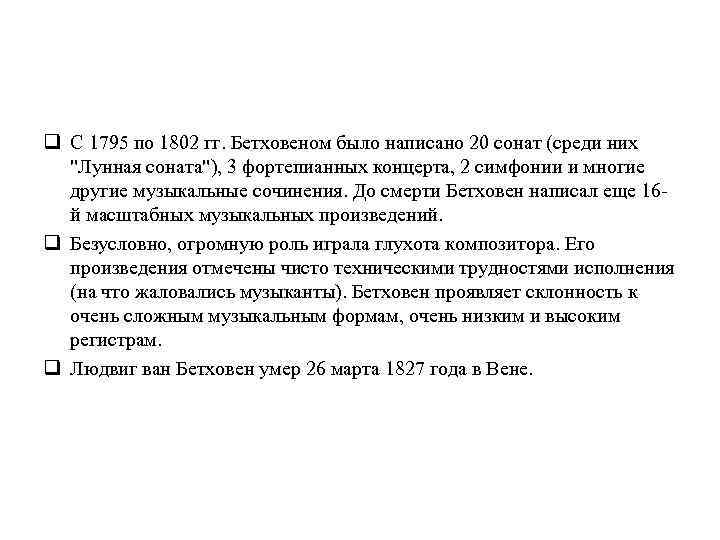 ❑ С 1795 по 1802 гг. Бетховеном было написано 20 сонат (среди них "Лунная соната"), 3 фортепианных концерта, 2 симфонии и многие другие музыкальные сочинения. До смерти Бетховен написал еще 16-й масштабных музыкальных произведений.

❑ Безусловно, огромную роль играла глухота композитора. Его произведения отмечены чисто техническими трудностями исполнения (на что жаловались музыканты). Бетховен проявляет склонность к очень сложным музыкальным формам, очень низким и высоким регистрам.

❑ Людвиг ван Бетховен умер 26 марта 1827 года в Вене.